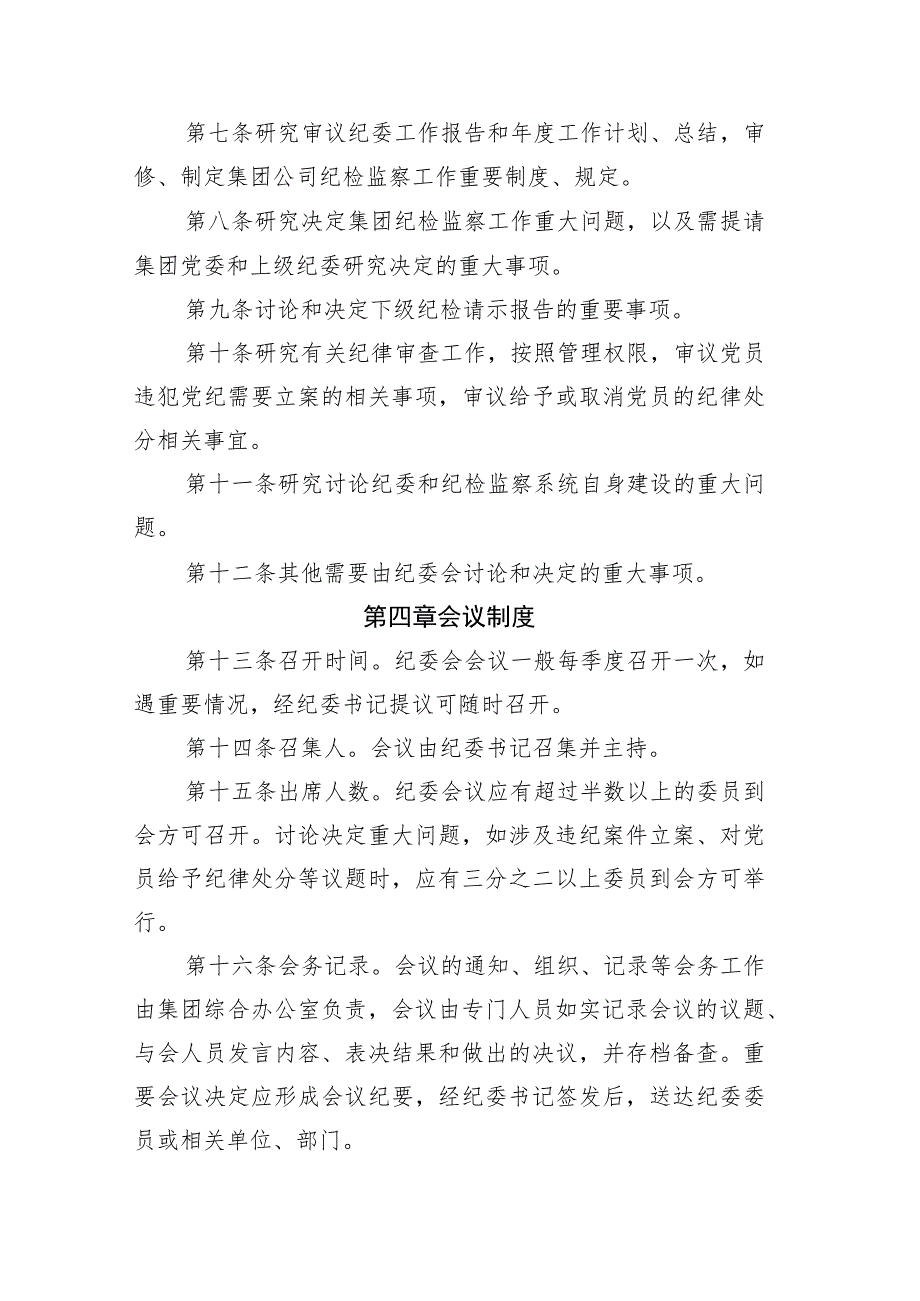 第七条研究审议纪委工作报告和年度工作计划、总结，审修、制定集团公司纪检监察工作重要制度、规定。

第八条研究决定集团纪检监察工作重大问题，以及需提请集团党委和上级纪委研究决定的重大事项。

第九条讨论和决定下级纪检请示报告的重要事项。

第十条研究有关纪律审查工作，按照管理权限，审议党员违犯党纪需要立案的相关事项，审议给予或取消党员的纪律处分相关事宜。

第十一条研究讨论纪委和纪检监察系统自身建设的重大问题。

第十二条其他需要由纪委会讨论和决定的重大事项。

第四章会议制度

第十三条召开时间。纪委会会议一般每季度召开一次，如遇重要情况，经纪委书记提议可随时召开。

第十四条召集人。会议由纪委书记召集并主持。

第十五条出席人数。纪委会议应有超过半数以上的委员到会方可召开。讨论决定重大问题，如涉及违纪案件立案、对党员给予纪律处分等议题时，应有三分之二以上委员到会方可举行。

第十六条会务记录。会议的通知、组织、记录等会务工作由集团综合办公室负责，会议由专门人员如实记录会议的议题、与会人员发言内容、表决结果和做出的决议，并存档备查。重要会议决定应形成会议纪要，经纪委书记签发后，送达纪委委员或相关单位、部门。